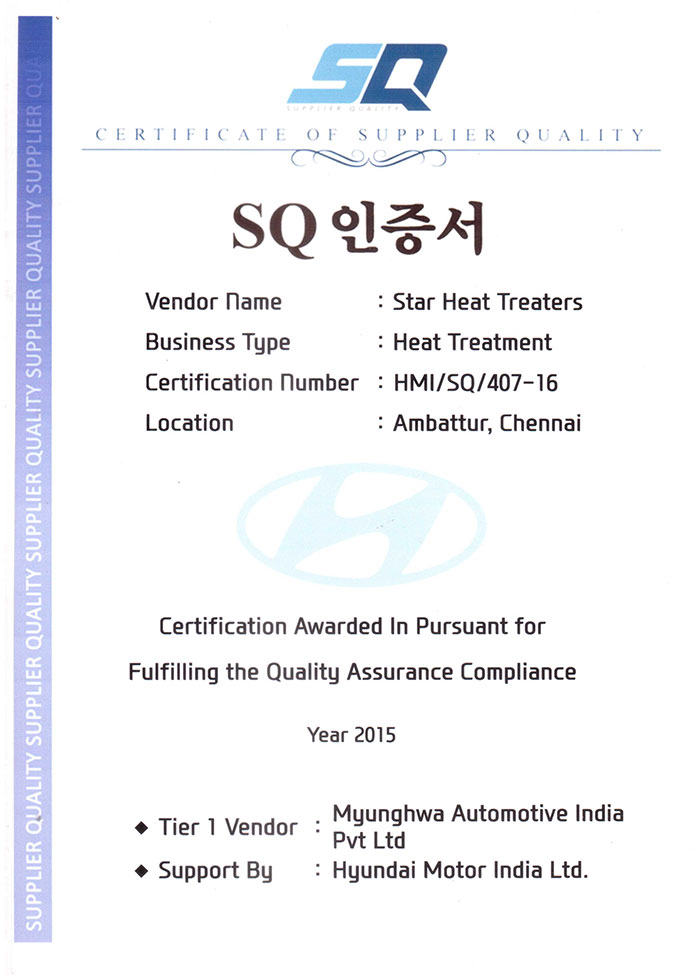 SUPPLIER QUALITY SUPPLIER QUALITY SUPPLIER QUALITY SUPPLIER QUALITY SUPPLIER QUA

SQ
SUPPLIER QUALITY

CERTIFICATE OF SUPPLIER QUALITY

SQ 인증서

Vendor Name : Star Heat Treaters
Business Type : Heat Treatment
Certification Number : HMI/SQ/407-16
Location : Ambattur, Chennai

Certification Awarded In Pursuant for Fulfilling the Quality Assurance Compliance

Year 2015

◆ Tier 1 Vendor : Myunghwa Automotive India Pvt Ltd
◆ Support By : Hyundai Motor India Ltd.